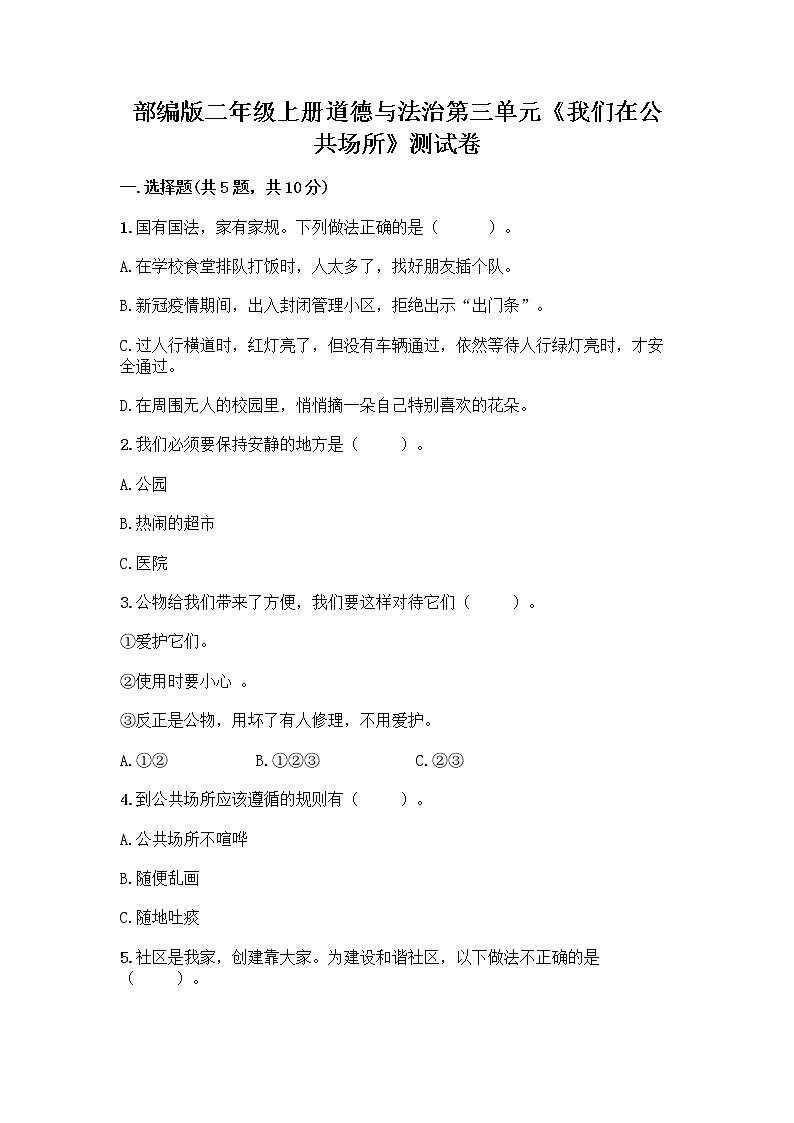 部编版二年级上册道德与法治第三单元《我们在公共场所》测试卷

一.选择题(共5题，共10分)

1.国有国法，家有家规。下列做法正确的是（　　）。

A.在学校食堂排队打饭时，人太多了，找好朋友插个队。

B.新冠疫情期间，出入封闭管理小区，拒绝出示“出门条”。

C.过人行横道时，红灯亮了，但没有车辆通过，依然等待人行绿灯亮时，才安全通过。

D.在周围无人的校园里，悄悄摘一朵自己特别喜欢的花朵。

2.我们必须要保持安静的地方是（　　）。

A.公园

B.热闹的超市

C.医院

3.公物给我们带来了方便，我们要这样对待它们（　　）。

①爱护它们。

②使用时要小心 。

③反正是公物，用坏了有人修理，不用爱护。

A.①②　　B.①②③　　C.②③

4.到公共场所应该遵循的规则有（　　）。

A.公共场所不喧哗

B.随便乱画

C.随地吐痰

5.社区是我家，创建靠大家。为建设和谐社区，以下做法不正确的是（　　）。